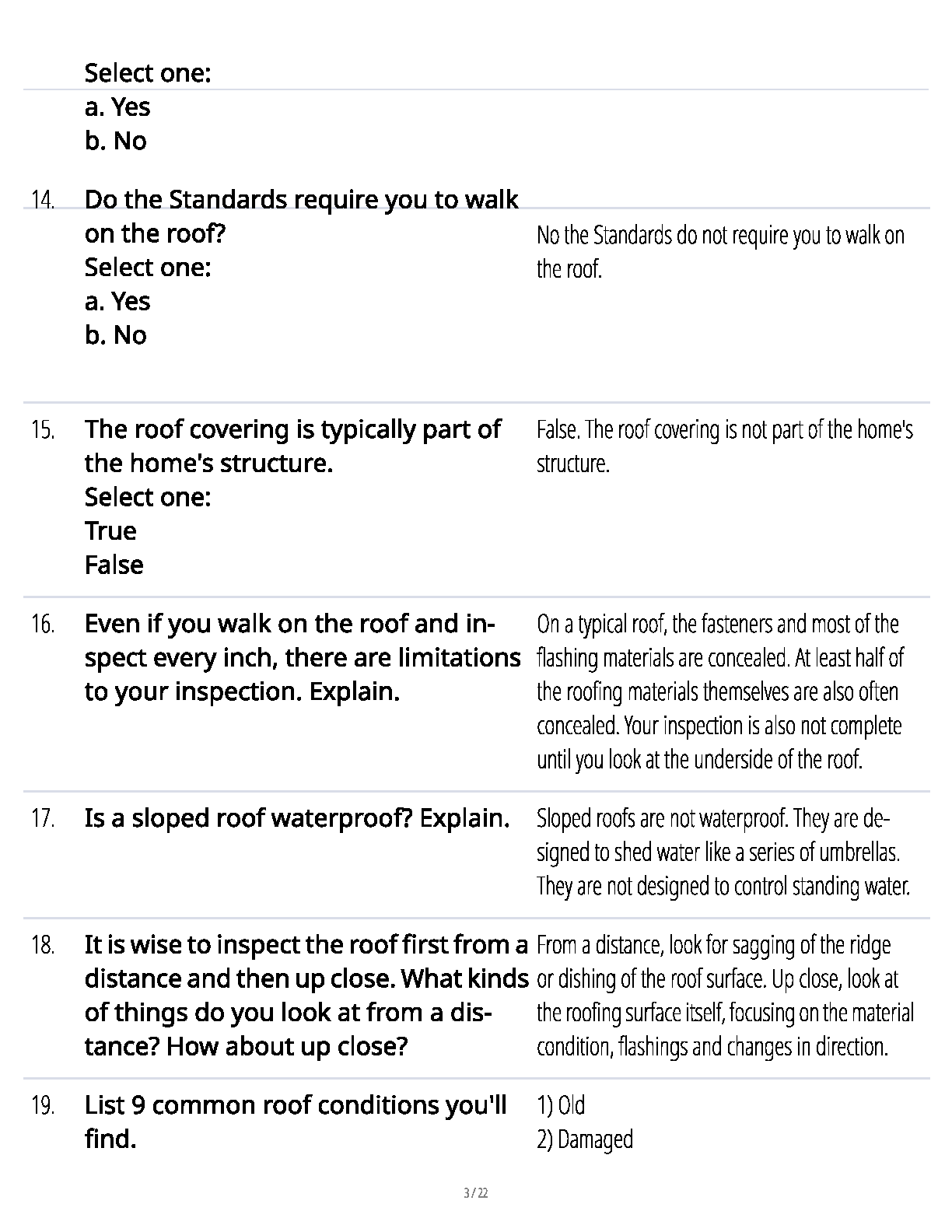 Select one:
a. Yes
b. No

14. Do the Standards require you to walk on the roof?
Select one:
a. Yes
b. No

No the Standards do not require you to walk on the roof.

15. The roof covering is typically part of the home's structure.
Select one:
True
False

False. The roof covering is not part of the home's structure.

16. Even if you walk on the roof and inspect every inch, there are limitations to your inspection. Explain.

On a typical roof, the fasteners and most of the flashing materials are concealed. At least half of the roofing materials themselves are also often concealed. Your inspection is also not complete until you look at the underside of the roof.

17. Is a sloped roof waterproof? Explain.

Sloped roofs are not waterproof. They are designed to shed water like a series of umbrellas. They are not designed to control standing water.

18. It is wise to inspect the roof first from a distance and then up close. What kinds of things do you look at from a distance? How about up close?

From a distance, look for sagging of the ridge or dishing of the roof surface. Up close, look at the roofing surface itself, focusing on the material condition, flashings and changes in direction.

19. List 9 common roof conditions you'll find.

1) Old
2) Damaged

3 / 22